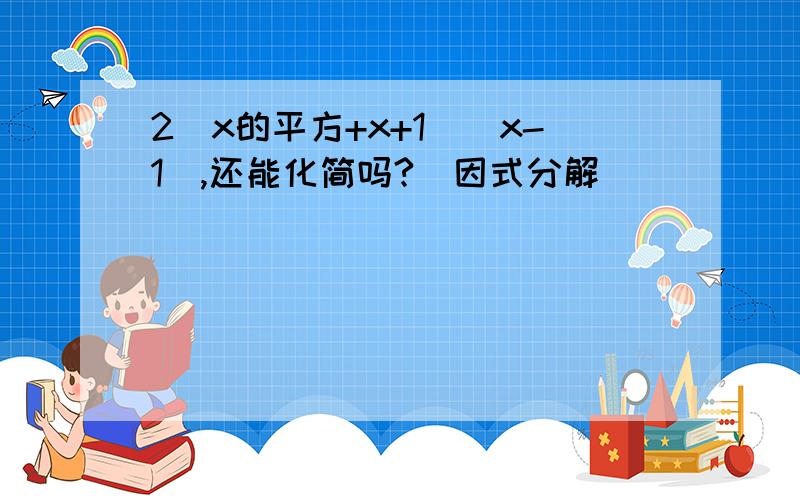 2（x的平方+x+1）（x-1）,还能化简吗?（因式分解）